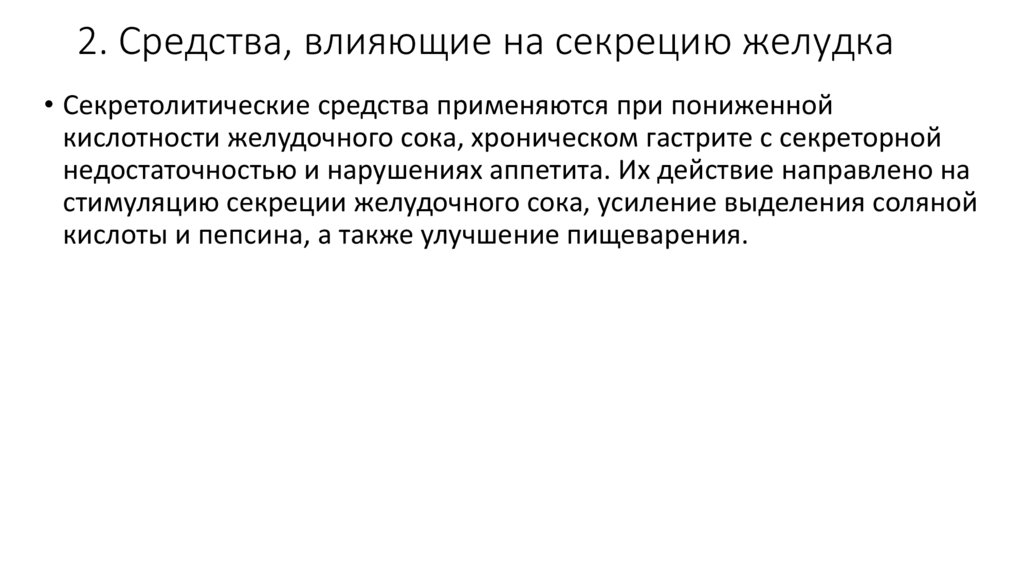 2. Средства, влияющие на секрецию желудка

• Секретолитические средства применяются при пониженной кислотности желудочного сока, хроническом гастрите с секреторной недостаточностью и нарушениях аппетита. Их действие направлено на стимуляцию секреции желудочного сока, усиление выделения соляной кислоты и пепсина, а также улучшение пищеварения.